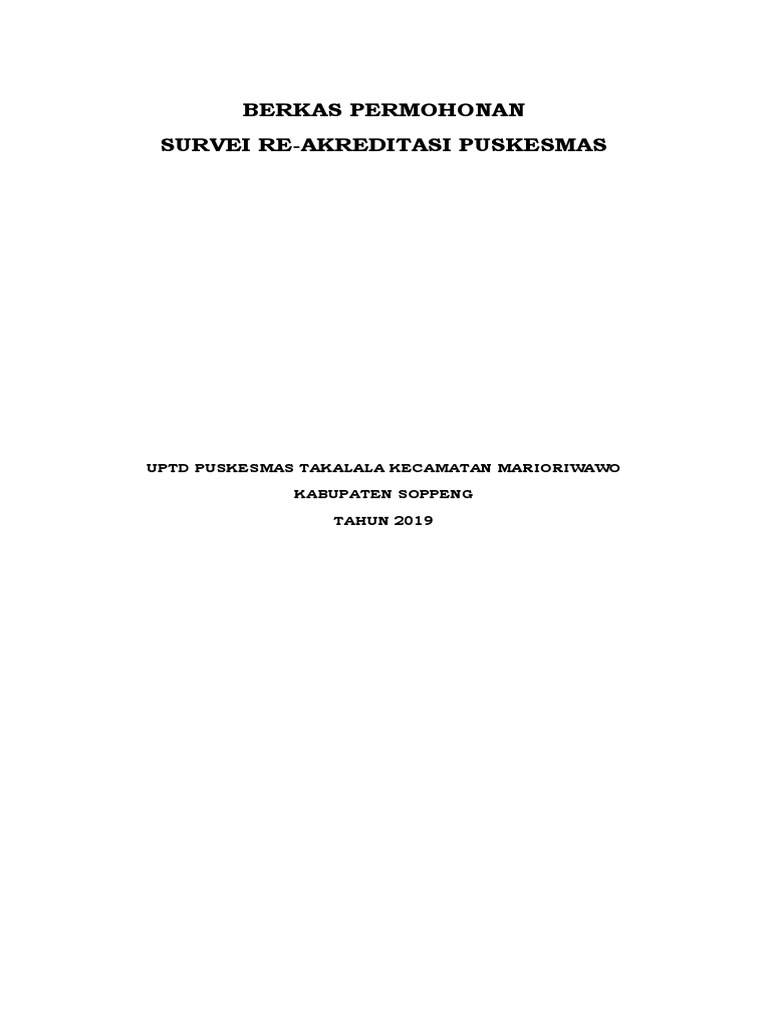 BERKAS PERMOHONAN
SURVEI RE-AKREDITASI PUSKESMAS

UPTD PUSKESMAS TAKALALA KECAMATAN MARIORIWAWO
KABUPATEN SOPPENG
TAHUN 2019